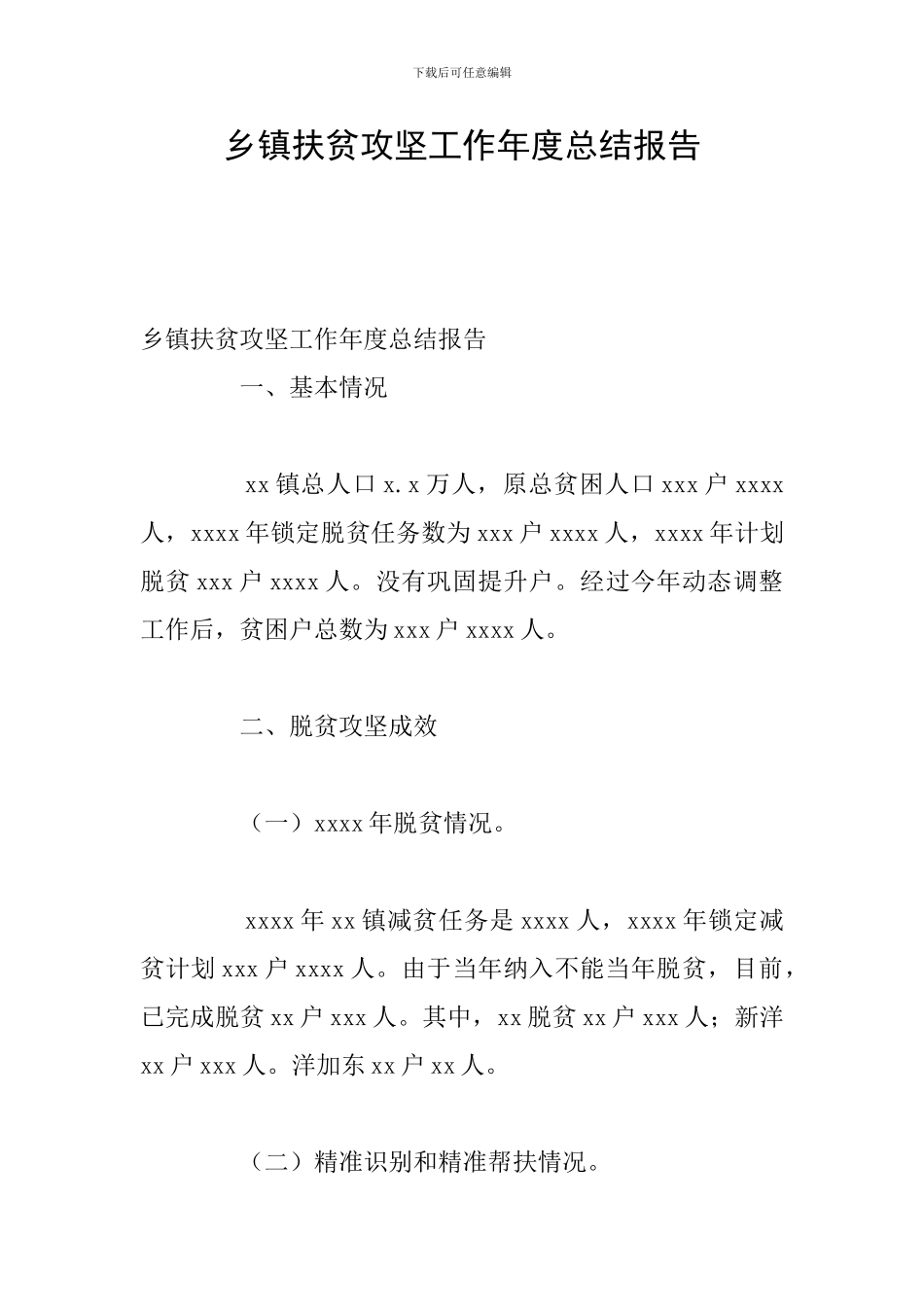 下载后可任意编辑

乡镇扶贫攻坚工作年度总结报告

乡镇扶贫攻坚工作年度总结报告

一、基本情况

xx 镇总人口 x.x 万人，原总贫困人口 xxx 户 xxxx 人，xxxx 年锁定脱贫任务数为 xxx 户 xxxx 人，xxxx 年计划脱贫 xxx 户 xxxx 人。没有巩固提升户。经过今年动态调整工作后，贫困户总数为 xxx 户 xxxx 人。

二、脱贫攻坚成效

（一）xxxx 年脱贫情况。

xxxx 年 xx 镇减贫任务是 xxxx 人，xxxx 年锁定减贫计划 xxx 户 xxxx 人。由于当年纳入不能当年脱贫，目前，已完成脱贫 xx 户 xxx 人。其中，xx 脱贫 xx 户 xxx 人；新洋 xx 户 xxx 人。洋加东 xx 户 xx 人。

（二）精准识别和精准帮扶情况。